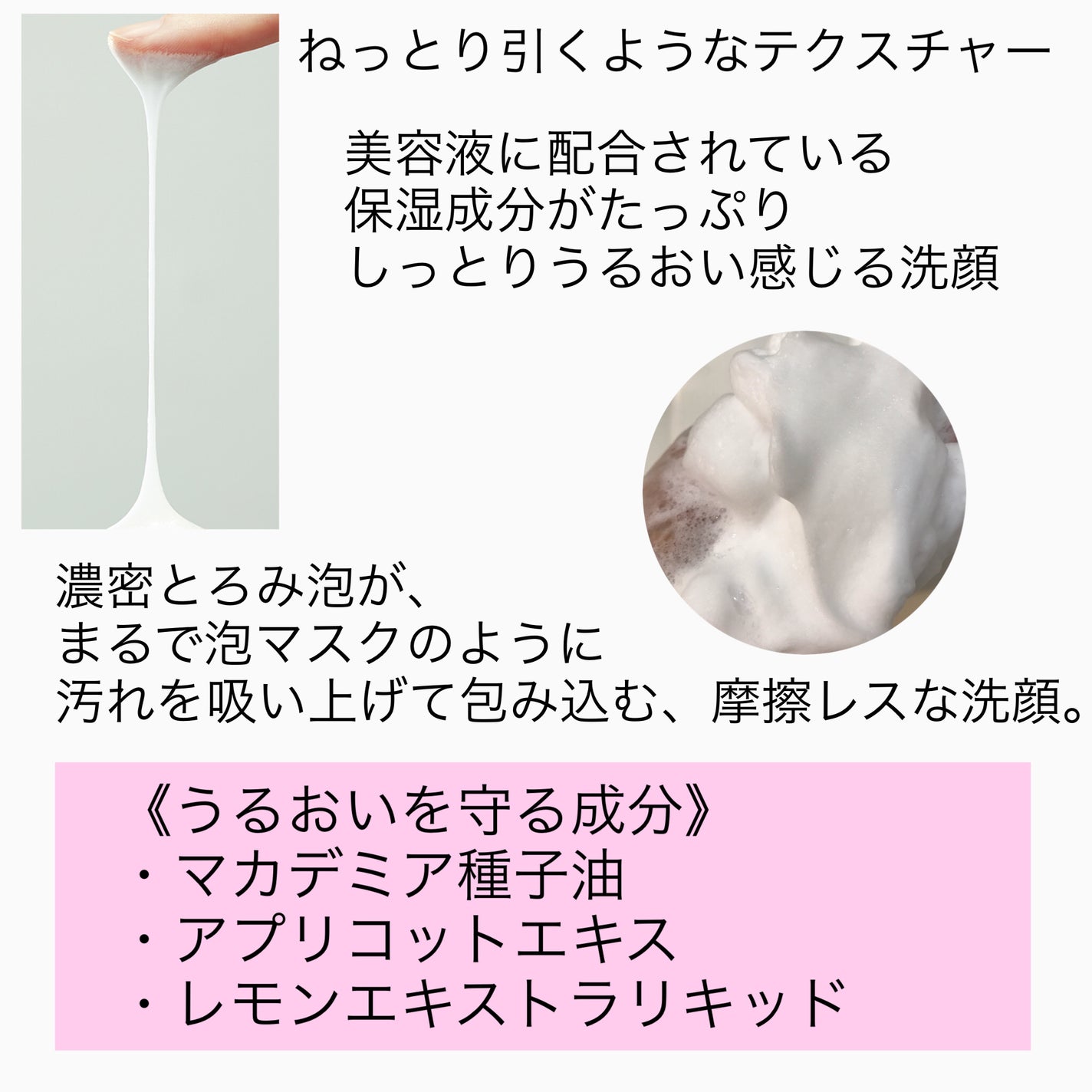 ねっとり引くようなテクスチャー

美容液に配合されている
保湿成分がたっぷり
しっとりうるおい感じる洗顔

濃密とろみ泡が、
まるで泡マスクのように
汚れを吸い上げて包み込む、摩擦レスな洗顔。

《うるおいを守る成分》
・マカデミア種子油
・アプリコットエキス
・レモンエキストラリキッド